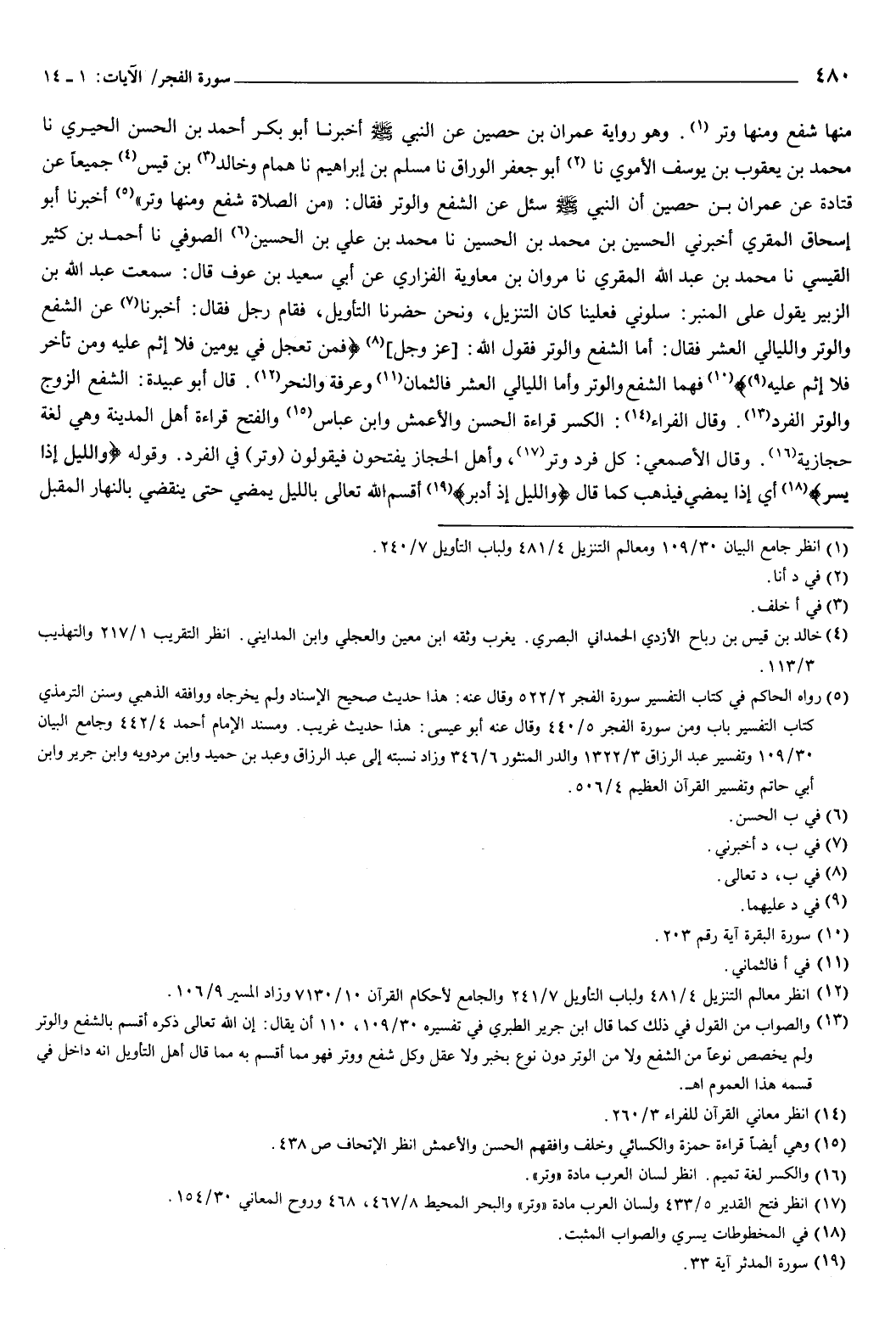 ٤٨٠ سورة الفجر/ الآيات: ١ ـ ١٤

منها شفع ومنها وتر (١). وهو رواية عمران بن حصين عن النبي ﷺ أخبرنا أبو بكر أحمد بن الحسن الحيري نا محمد بن يعقوب بن يوسف الأموي نا (٢) أبو جعفر الوراق نا مسلم بن إبراهيم نا همام وخالد(٣) بن قيس(٤) جميعاً عن قتادة عن عمران بن حصين أن النبي ﷺ سئل عن الشفع والوتر فقال: «من الصلاة شفع ومنها وتر»(٥) أخبرنا أبو إسحاق المقري أخبرني الحسين بن محمد بن الحسين نا محمد بن علي بن الحسين(٦) الصوفي نا أحمد بن كثير القيسي نا محمد بن عبد الله المقري نا مروان بن معاوية الفزاري عن أبي سعيد بن عوف قال: سمعت عبد الله بن الزبير يقول على المنبر: سلوني فعلينا كان التنزيل، ونحن حضرنا التأويل، فقام رجل فقال: أخبرنا(٧) عن الشفع والوتر والليالي العشر فقال: أما الشفع والوتر فقول الله: [عز وجل](٨) ﴿فمن تعجل في يومين فلا إثم عليه ومن تأخر فلا إثم عليه(٩)﴾(١٠) فهما الشفع والوتر وأما الليالي العشر فالثمان(١١) وعرفة والنحر(١٢). قال أبو عبيدة: الشفع الزوج والوتر الفرد(١٣). وقال الفراء(١٤): الكسر قراءة الحسن والأعمش وابن عباس(١٥) والفتح قراءة أهل المدينة وهي لغة حجازية(١٦). وقال الأصمعي: كل فرد وتر(١٧)، وأهل الحجاز يفتحون فيقولون (وتر) في الفرد. وقوله ﴿والليل إذا يسر﴾(١٨) أي إذا يمضي فيذهب كما قال ﴿والليل إذ أدبر﴾(١٩) أقسم الله تعالى بالليل يمضي حتى ينقضي بالنهار المقبل

(١) انظر جامع البيان ١٠٩/٣٠ ومعالم التنزيل ٤٨١/٤ ولباب التأويل ٢٤٠/٧.
(٢) في د أنا.
(٣) في أ خلف.
(٤) خالد بن قيس بن رباح الأزدي الحمداني البصري. يغرب وثقه ابن معين والعجلي وابن المدايني. انظر التقريب ٢١٧/١ والتهذيب ١١٣/٣.
(٥) رواه الحاكم في كتاب التفسير سورة الفجر ٥٢٢/٢ وقال عنه: هذا حديث صحيح الإسناد ولم يخرجاه ووافقه الذهبي وسنن الترمذي كتاب التفسير باب ومن سورة الفجر ٤٤٠/٥ وقال عنه أبو عيسى: هذا حديث غريب. ومسند الإمام أحمد ٤٤٢/٤ وجامع البيان ١٠٩/٣٠ وتفسير عبد الرزاق ١٣٢٢/٣ والدر المنثور ٣٤٦/٦ وزاد نسبته إلى عبد الرزاق وعبد بن حميد وابن مردويه وابن جرير وابن أبي حاتم وتفسير القرآن العظيم ٥٠٦/٤.
(٦) في ب الحسن.
(٧) في ب، د أخبرني.
(٨) في ب، د تعالى.
(٩) في د عليهما.
(١٠) سورة البقرة آية رقم ٢٠٣.
(١١) في أ فالثماني.
(١٢) انظر معالم التنزيل ٤٨١/٤ ولباب التأويل ٢٤١/٧ والجامع لأحكام القرآن ٧١٣٠/١٠ وزاد المسير ١٠٦/٩.
(١٣) والصواب من القول في ذلك كما قال ابن جرير الطبري في تفسيره ١٠٩/٣٠، ١١٠ أن يقال: إن الله تعالى ذكره أقسم بالشفع والوتر ولم يخصص نوعاً من الشفع ولا من الوتر دون نوع بخبر ولا عقل وكل شفع ووتر فهو مما أقسم به مما قال أهل التأويل انه داخل في قسمه هذا العموم اهـ.
(١٤) انظر معاني القرآن للفراء ٢٦٠/٣.
(١٥) وهي أيضاً قراءة حمزة والكسائي وخلف وافقهم الحسن والأعمش انظر الإتحاف ص ٤٣٨.
(١٦) والكسر لغة تميم. انظر لسان العرب مادة «وتر».
(١٧) انظر فتح القدير ٤٣٣/٥ ولسان العرب مادة «وتر» والبحر المحيط ٤٦٧/٨، ٤٦٨ وروح المعاني ١٥٤/٣٠.
(١٨) في المخطوطات يسري والصواب المثبت.
(١٩) سورة المدثر آية ٣٣.